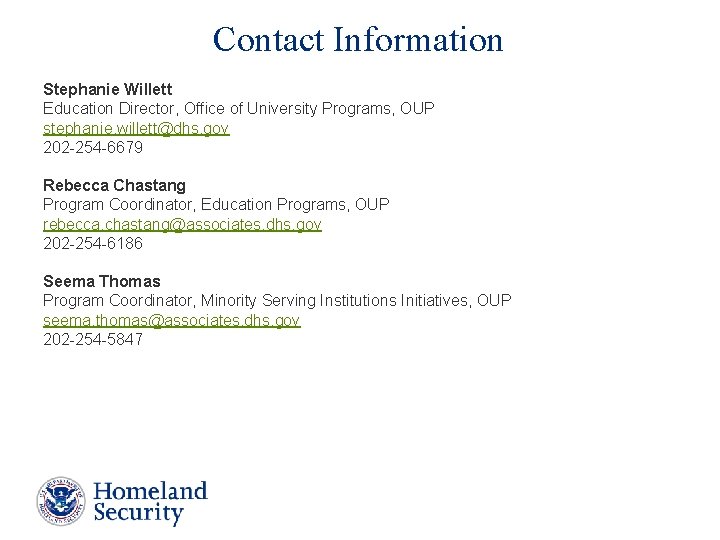 Contact Information

Stephanie Willett
Education Director, Office of University Programs, OUP
stephanie.willett@dhs.gov
202-254-6679

Rebecca Chastang
Program Coordinator, Education Programs, OUP
rebecca.chastang@associates.dhs.gov
202-254-6186

Seema Thomas
Program Coordinator, Minority Serving Institutions Initiatives, OUP
seema.thomas@associates.dhs.gov
202-254-5847

Homeland Security